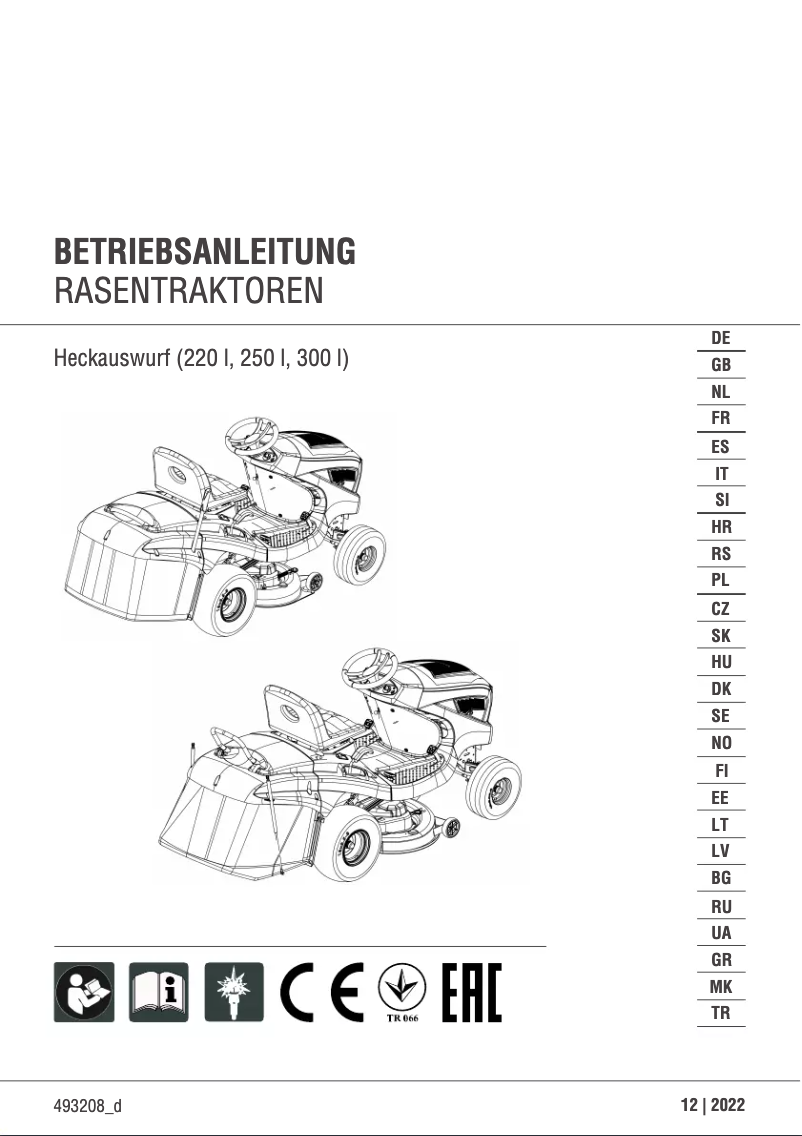 BETRIEBSANLEITUNG
RASENTRAKTOREN

Heckauswurf (220 l, 250 l, 300 l)

DE
GB
NL
FR
ES
IT
SI
HR
RS
PL
CZ
SK
HU
DK
SE
NO
FI
EE
LT
LV
BG
RU
UA
GR
MK
TR

CE TR 066 EAC

493208_d

12 | 2022